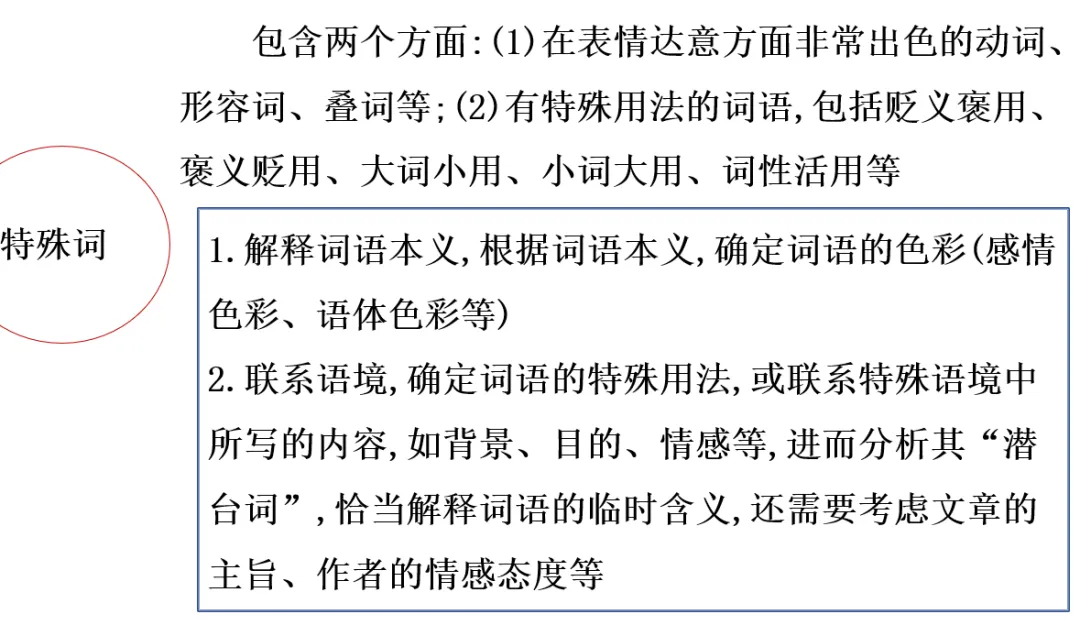 包含两个方面:(1)在表情达意方面非常出色的动词、形容词、叠词等;(2)有特殊用法的词语,包括贬义褒用、褒义贬用、大词小用、小词大用、词性活用等

特殊词

1.解释词语本义,根据词语本义,确定词语的色彩(感情色彩、语体色彩等)
2.联系语境,确定词语的特殊用法,或联系特殊语境中所写的内容,如背景、目的、情感等,进而分析其“潜台词”,恰当解释词语的临时含义,还需要考虑文章的主旨、作者的情感态度等